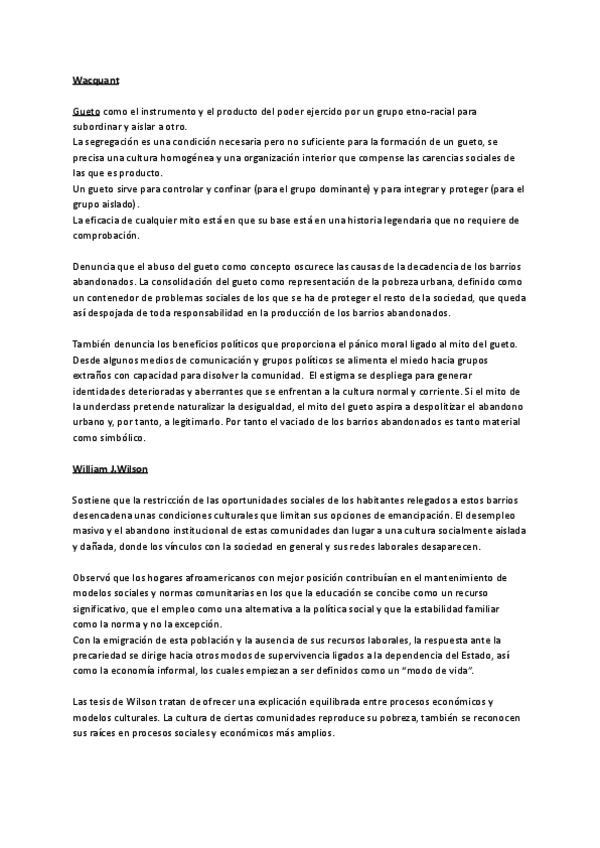 Wacquant

Gueto como el instrumento y el producto del poder ejercido por un grupo etno-racial para subordinar y aislar a otro.
La segregación es una condición necesaria pero no suficiente para la formación de un gueto, se precisa una cultura homogénea y una organización interior que compense las carencias sociales de las que es producto.
Un gueto sirve para controlar y confinar (para el grupo dominante) y para integrar y proteger (para el grupo aislado).
La eficacia de cualquier mito está en que su base está en una historia legendaria que no requiere de comprobación.

Denuncia que el abuso del gueto como concepto oscurece las causas de la decadencia de los barrios abandonados. La consolidación del gueto como representación de la pobreza urbana, definido como un contenedor de problemas sociales de los que se ha de proteger el resto de la sociedad, que queda así despojada de toda responsabilidad en la producción de los barrios abandonados.

También denuncia los beneficios políticos que proporciona el pánico moral ligado al mito del gueto. Desde algunos medios de comunicación y grupos políticos se alimenta el miedo hacia grupos extraños con capacidad para disolver la comunidad. El estigma se despliega para generar identidades deterioradas y aberrantes que se enfrentan a la cultura normal y corriente. Si el mito de la underclass pretende naturalizar la desigualdad, el mito del gueto aspira a despolitizar el abandono urbano y, por tanto, a legitimarlo. Por tanto el vaciado de los barrios abandonados es tanto material como simbólico.

William J.Wilson

Sostiene que la restricción de las oportunidades sociales de los habitantes relegados a estos barrios desencadena unas condiciones culturales que limitan sus opciones de emancipación. El desempleo masivo y el abandono institucional de estas comunidades dan lugar a una cultura socialmente aislada y dañada, donde los vínculos con la sociedad en general y sus redes laborales desaparecen.

Observó que los hogares afroamericanos con mejor posición contribuían en el mantenimiento de modelos sociales y normas comunitarias en los que la educación se concibe como un recurso significativo, que el empleo como una alternativa a la política social y que la estabilidad familiar como la norma y no la excepción.
Con la emigración de esta población y la ausencia de sus recursos laborales, la respuesta ante la precariedad se dirige hacia otros modos de supervivencia ligados a la dependencia del Estado, así como la economía informal, los cuales empiezan a ser definidos como un "modo de vida".

Las tesis de Wilson tratan de ofrecer una explicación equilibrada entre procesos económicos y modelos culturales. La cultura de ciertas comunidades reproduce su pobreza, también se reconocen sus raíces en procesos sociales y económicos más amplios.